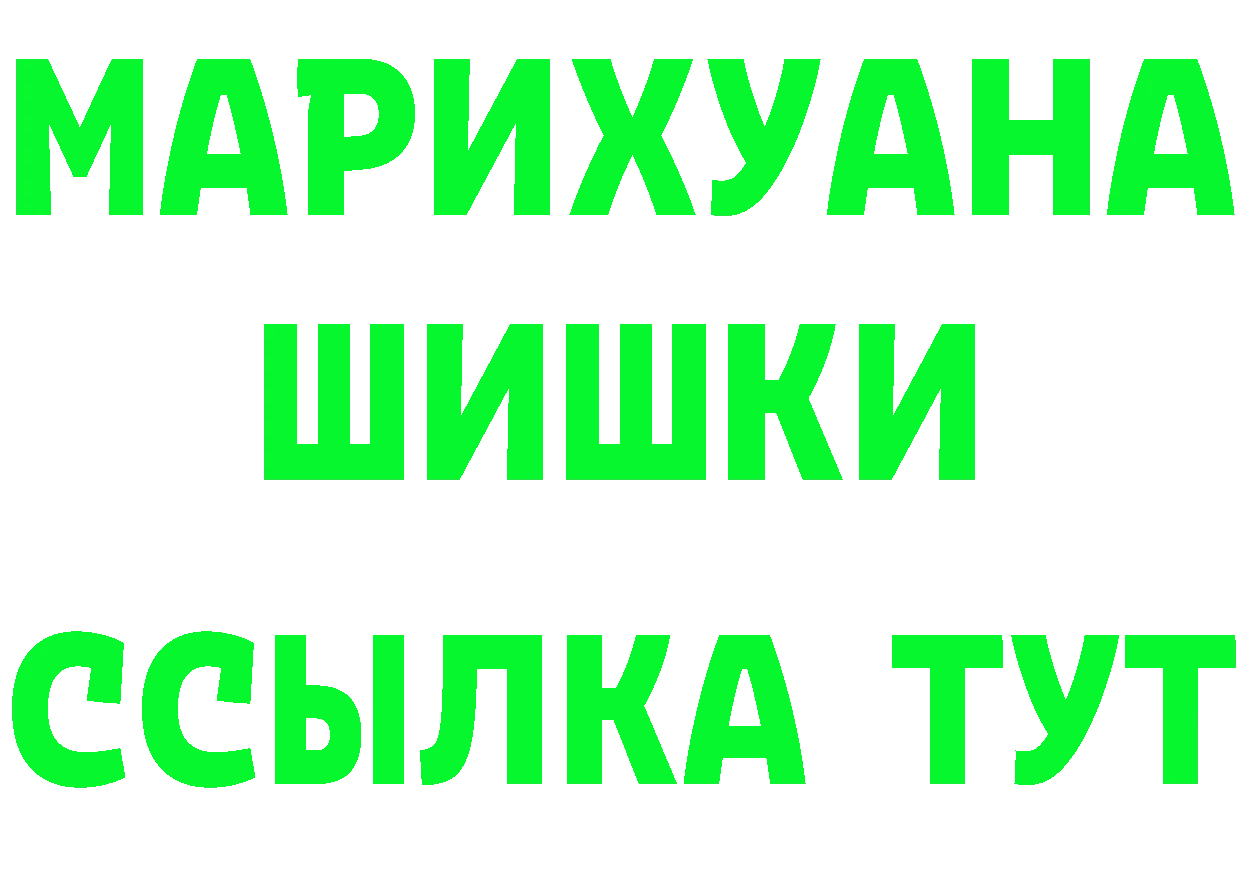 МАРИХУАНА
ШИШКИ
ССЫЛКА ТУТ